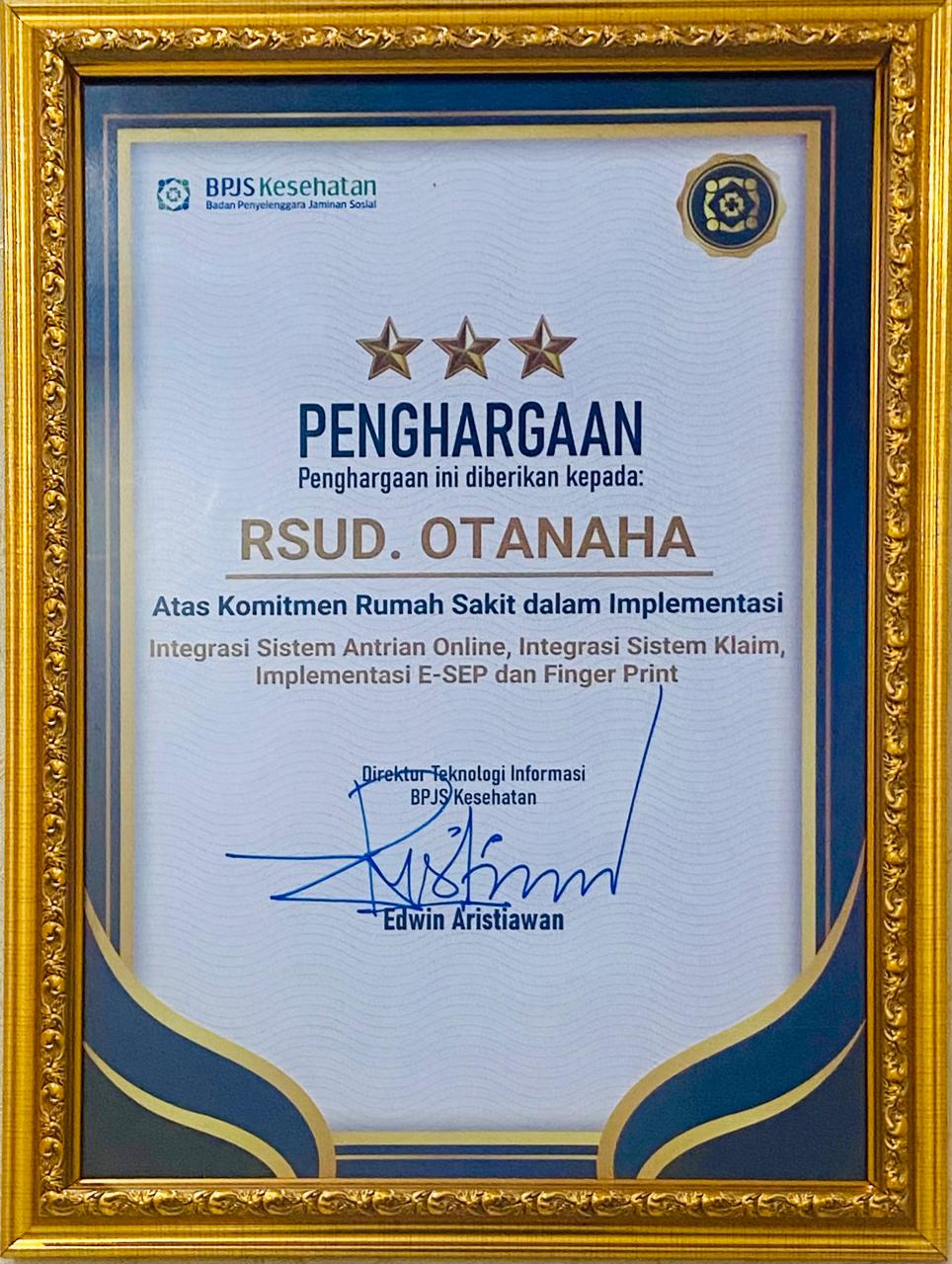 BPJS Kesehatan
Badan Penyelenggara Jaminan Sosial

PENGHARGAAN
Penghargaan ini diberikan kepada:

RSUD. OTANAHA

Atas Komitmen Rumah Sakit dalam Implementasi

Integrasi Sistem Antrian Online, Integrasi Sistem Klaim, Implementasi E-SEP dan Finger Print

Direktur Teknologi Informasi
BPJS Kesehatan

Edwin Aristiawan